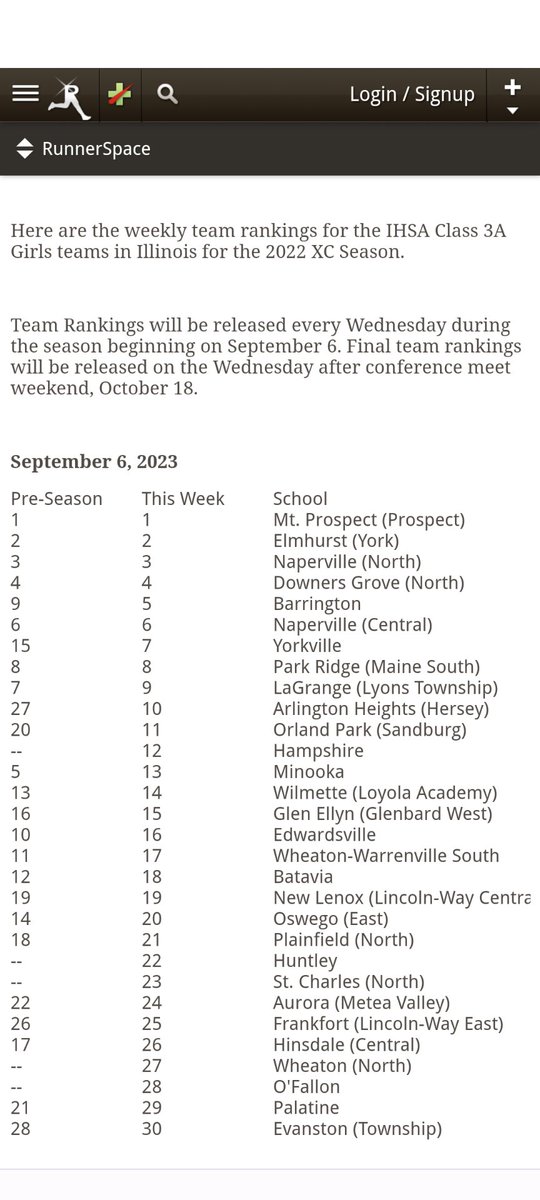 Login / Signup

RunnerSpace

Here are the weekly team rankings for the IHSA Class 3A Girls teams in Illinois for the 2022 XC Season.

Team Rankings will be released every Wednesday during the season beginning on September 6. Final team rankings will be released on the Wednesday after conference meet weekend, October 18.

September 6, 2023

| Pre-Season | This Week | School |
|---|---|---|
| 1 | 1 | Mt. Prospect (Prospect) |
| 2 | 2 | Elmhurst (York) |
| 3 | 3 | Naperville (North) |
| 4 | 4 | Downers Grove (North) |
| 9 | 5 | Barrington |
| 6 | 6 | Naperville (Central) |
| 15 | 7 | Yorkville |
| 8 | 8 | Park Ridge (Maine South) |
| 7 | 9 | LaGrange (Lyons Township) |
| 27 | 10 | Arlington Heights (Hersey) |
| 20 | 11 | Orland Park (Sandburg) |
| -- | 12 | Hampshire |
| 5 | 13 | Minooka |
| 13 | 14 | Wilmette (Loyola Academy) |
| 16 | 15 | Glen Ellyn (Glenbard West) |
| 10 | 16 | Edwardsville |
| 11 | 17 | Wheaton-Warrenville South |
| 12 | 18 | Batavia |
| 19 | 19 | New Lenox (Lincoln-Way Centra |
| 14 | 20 | Oswego (East) |
| 18 | 21 | Plainfield (North) |
| -- | 22 | Huntley |
| -- | 23 | St. Charles (North) |
| 22 | 24 | Aurora (Metea Valley) |
| 26 | 25 | Frankfort (Lincoln-Way East) |
| 17 | 26 | Hinsdale (Central) |
| -- | 27 | Wheaton (North) |
| -- | 28 | O'Fallon |
| 21 | 29 | Palatine |
| 28 | 30 | Evanston (Township) |